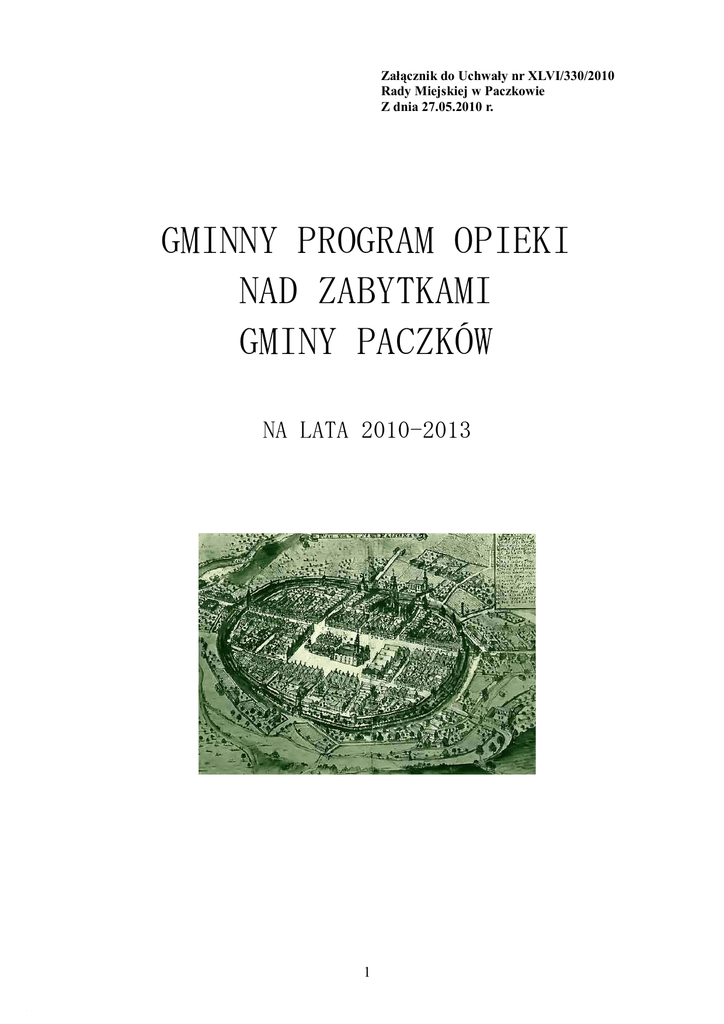 Załącznik do Uchwały nr XLVI/330/2010
Rady Miejskiej w Paczkowie
Z dnia 27.05.2010 r.

GMINNY PROGRAM OPIEKI
NAD ZABYTKAMI
GMINY PACZKÓW

NA LATA 2010-2013

1